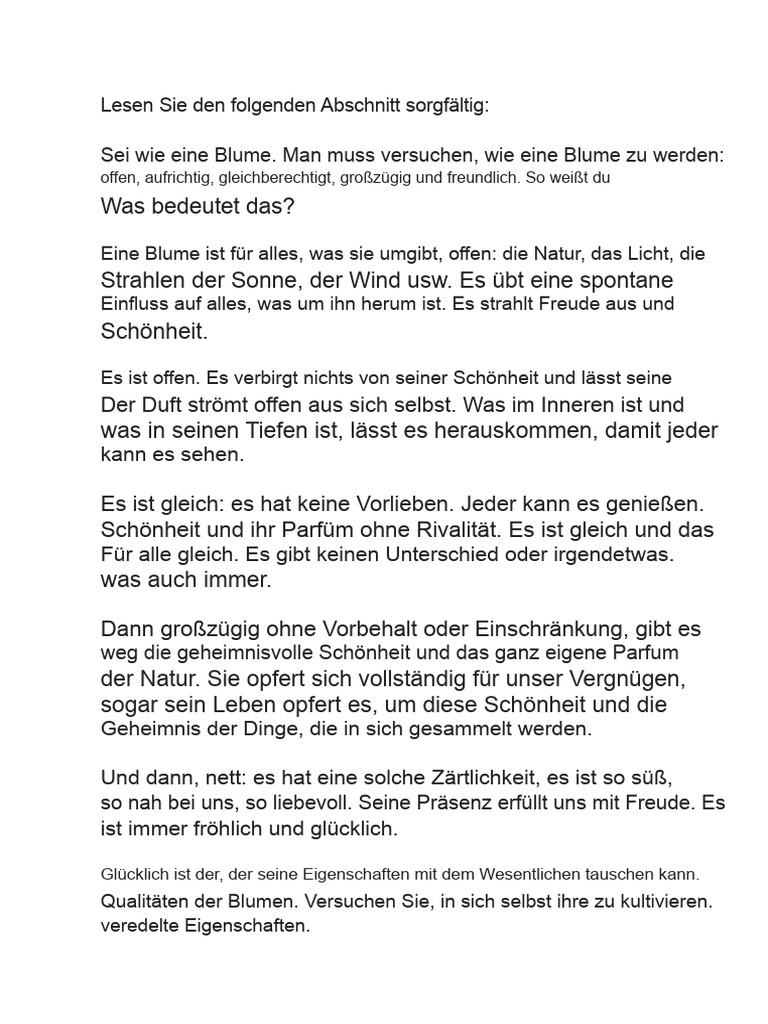 Lesen Sie den folgenden Abschnitt sorgfältig:

Sei wie eine Blume. Man muss versuchen, wie eine Blume zu werden: offen, aufrichtig, gleichberechtigt, großzügig und freundlich. So weißt du

Was bedeutet das?

Eine Blume ist für alles, was sie umgibt, offen: die Natur, das Licht, die Strahlen der Sonne, der Wind usw. Es übt eine spontane Einfluss auf alles, was um ihn herum ist. Es strahlt Freude aus und Schönheit.

Es ist offen. Es verbirgt nichts von seiner Schönheit und lässt seine Der Duft strömt offen aus sich selbst. Was im Inneren ist und was in seinen Tiefen ist, lässt es herauskommen, damit jeder kann es sehen.

Es ist gleich: es hat keine Vorlieben. Jeder kann es genießen. Schönheit und ihr Parfüm ohne Rivalität. Es ist gleich und das Für alle gleich. Es gibt keinen Unterschied oder irgendetwas. was auch immer.

Dann großzügig ohne Vorbehalt oder Einschränkung, gibt es weg die geheimnisvolle Schönheit und das ganz eigene Parfum der Natur. Sie opfert sich vollständig für unser Vergnügen, sogar sein Leben opfert es, um diese Schönheit und die Geheimnis der Dinge, die in sich gesammelt werden.

Und dann, nett: es hat eine solche Zärtlichkeit, es ist so süß, so nah bei uns, so liebevoll. Seine Präsenz erfüllt uns mit Freude. Es ist immer fröhlich und glücklich.

Glücklich ist der, der seine Eigenschaften mit dem Wesentlichen tauschen kann. Qualitäten der Blumen. Versuchen Sie, in sich selbst ihre zu kultivieren. veredelte Eigenschaften.